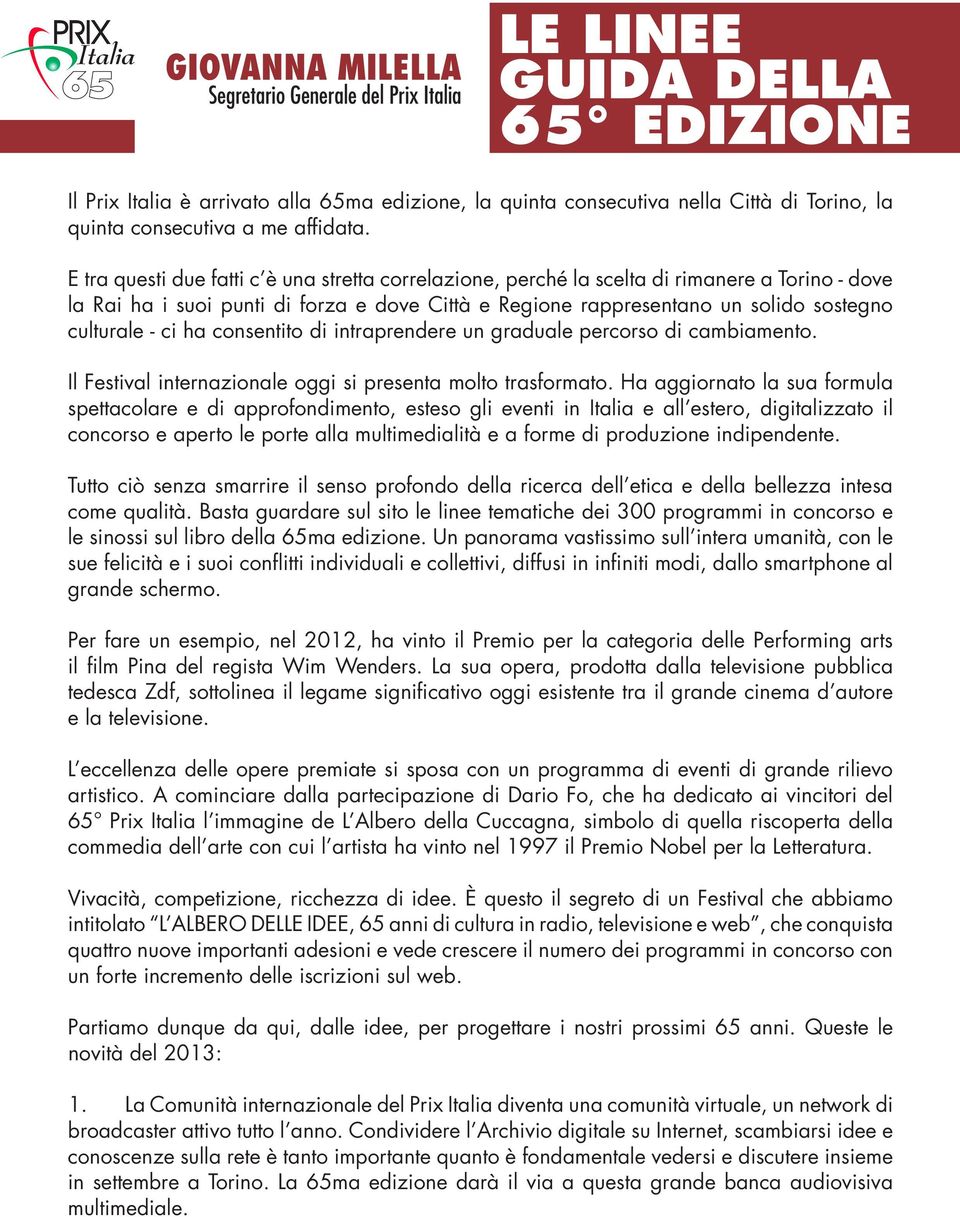 PRIX Italia 65

GIOVANNA MILELLA
Segretario Generale del Prix Italia

LE LINEE GUIDA DELLA 65° EDIZIONE

Il Prix Italia è arrivato alla 65ma edizione, la quinta consecutiva nella Città di Torino, la quinta consecutiva a me affidata.

E tra questi due fatti c'è una stretta correlazione, perché la scelta di rimanere a Torino - dove la Rai ha i suoi punti di forza e dove Città e Regione rappresentano un solido sostegno culturale - ci ha consentito di intraprendere un graduale percorso di cambiamento.

Il Festival internazionale oggi si presenta molto trasformato. Ha aggiornato la sua formula spettacolare e di approfondimento, esteso gli eventi in Italia e all'estero, digitalizzato il concorso e aperto le porte alla multimedialità e a forme di produzione indipendente.

Tutto ciò senza smarrire il senso profondo della ricerca dell'etica e della bellezza intesa come qualità. Basta guardare sul sito le linee tematiche dei 300 programmi in concorso e le sinossi sul libro della 65ma edizione. Un panorama vastissimo sull'intera umanità, con le sue felicità e i suoi conflitti individuali e collettivi, diffusi in infiniti modi, dallo smartphone al grande schermo.

Per fare un esempio, nel 2012, ha vinto il Premio per la categoria delle Performing arts il film Pina del regista Wim Wenders. La sua opera, prodotta dalla televisione pubblica tedesca Zdf, sottolinea il legame significativo oggi esistente tra il grande cinema d'autore e la televisione.

L'eccellenza delle opere premiate si sposa con un programma di eventi di grande rilievo artistico. A cominciare dalla partecipazione di Dario Fo, che ha dedicato ai vincitori del 65° Prix Italia l'immagine de L'Albero della Cuccagna, simbolo di quella riscoperta della commedia dell'arte con cui l'artista ha vinto nel 1997 il Premio Nobel per la Letteratura.

Vivacità, competizione, ricchezza di idee. È questo il segreto di un Festival che abbiamo intitolato "L'ALBERO DELLE IDEE, 65 anni di cultura in radio, televisione e web", che conquista quattro nuove importanti adesioni e vede crescere il numero dei programmi in concorso con un forte incremento delle iscrizioni sul web.

Partiamo dunque da qui, dalle idee, per progettare i nostri prossimi 65 anni. Queste le novità del 2013:

1. La Comunità internazionale del Prix Italia diventa una comunità virtuale, un network di broadcaster attivo tutto l'anno. Condividere l'Archivio digitale su Internet, scambiarsi idee e conoscenze sulla rete è tanto importante quanto è fondamentale vedersi e discutere insieme in settembre a Torino. La 65ma edizione darà il via a questa grande banca audiovisiva multimediale.